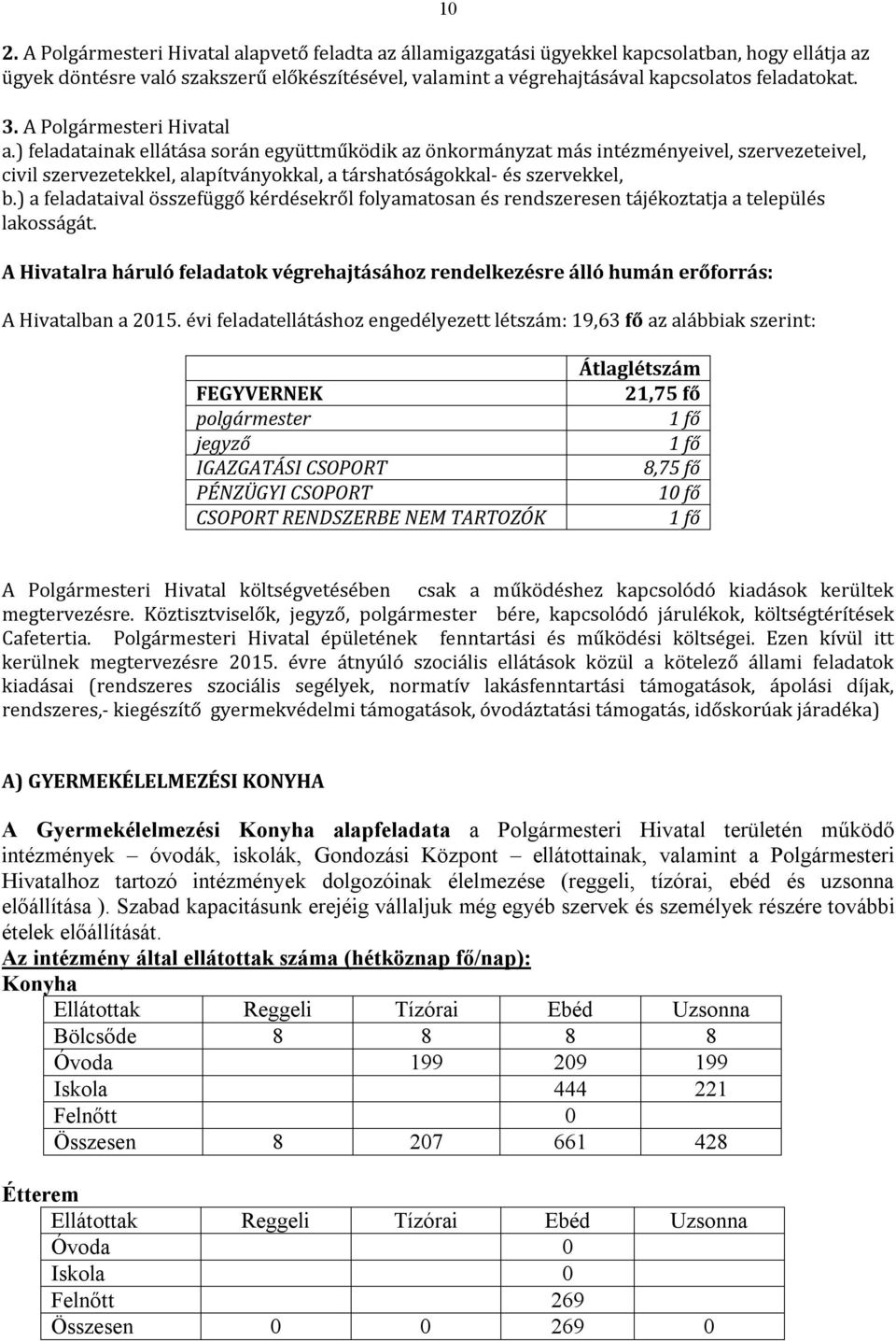 10

2. A Polgármesteri Hivatal alapvető feladta az államigazgatási ügyekkel kapcsolatban, hogy ellátja az ügyek döntésre való szakszerű előkészítésével, valamint a végrehajtásával kapcsolatos feladatokat.

3. A Polgármesteri Hivatal
a.) feladatainak ellátása során együttműködik az önkormányzat más intézményeivel, szervezeteivel, civil szervezetekkel, alapítványokkal, a társhatóságokkal- és szervekkel,
b.) a feladataival összefüggő kérdésekről folyamatosan és rendszeresen tájékoztatja a település lakosságát.

A Hivatalra háruló feladatok végrehajtásához rendelkezésre álló humán erőforrás:

A Hivatalban a 2015. évi feladatellátáshoz engedélyezett létszám: 19,63 fő az alábbiak szerint:

| | Átlaglétszám |
|---|---|
| FEGYVERNEK | 21,75 fő |
| polgármester | 1 fő |
| jegyző | 1 fő |
| IGAZGATÁSI CSOPORT | 8,75 fő |
| PÉNZÜGYI CSOPORT | 10 fő |
| CSOPORT RENDSZERBE NEM TARTOZÓK | 1 fő |

A Polgármesteri Hivatal költségvetésében csak a működéshez kapcsolódó kiadások kerültek megtervezésre. Köztisztviselők, jegyző, polgármester bére, kapcsolódó járulékok, költségtérítések Cafetertia. Polgármesteri Hivatal épületének fenntartási és működési költségei. Ezen kívül itt kerülnek megtervezésre 2015. évre átnyúló szociális ellátások közül a kötelező állami feladatok kiadásai (rendszeres szociális segélyek, normatív lakásfenntartási támogatások, ápolási díjak, rendszeres,- kiegészítő gyermekvédelmi támogatások, óvodáztatási támogatás, időskorúak járadéka)

A) GYERMEKÉLELMEZÉSI KONYHA

A Gyermekélelmezési Konyha alapfeladata a Polgármesteri Hivatal területén működő intézmények – óvodák, iskolák, Gondozási Központ – ellátottainak, valamint a Polgármesteri Hivatalhoz tartozó intézmények dolgozóinak élelmezése (reggeli, tízórai, ebéd és uzsonna előállítása ). Szabad kapacitásunk erejéig vállaljuk még egyéb szervek és személyek részére további ételek előállítását.
Az intézmény által ellátottak száma (hétköznap fő/nap):
Konyha

| Ellátottak | Reggeli | Tízórai | Ebéd | Uzsonna |
|---|---|---|---|---|
| Bölcsőde | 8 | 8 | 8 | 8 |
| Óvoda | | 199 | 209 | 199 |
| Iskola | | | 444 | 221 |
| Felnőtt | | | 0 | |
| Összesen | 8 | 207 | 661 | 428 |

Étterem

| Ellátottak | Reggeli | Tízórai | Ebéd | Uzsonna |
|---|---|---|---|---|
| Óvoda | | | 0 | |
| Iskola | | | 0 | |
| Felnőtt | | | 269 | |
| Összesen | 0 | 0 | 269 | 0 |